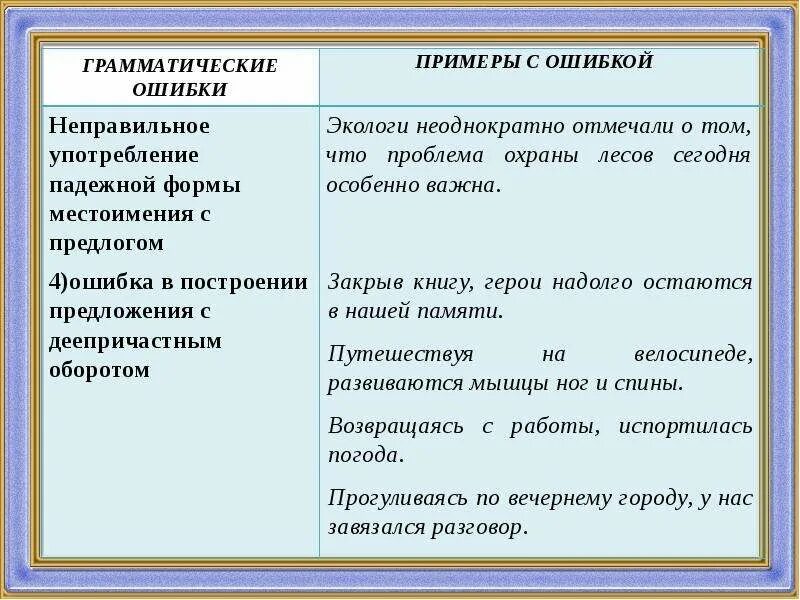 | ГРАММАТИЧЕСКИЕ ОШИБКИ | ПРИМЕРЫ С ОШИБКОЙ |
|---|---|
| Неправильное употребление падежной формы местоимения с предлогом | Экологи неоднократно отмечали о том, что проблема охраны лесов сегодня особенно важна. |
| 4)ошибка в построении предложения с деепричастным оборотом | Закрыв книгу, герои надолго остаются в нашей памяти. Путешествуя на велосипеде, развиваются мышцы ног и спины. Возвращаясь с работы, испортилась погода. Прогуливаясь по вечернему городу, у нас завязался разговор. |